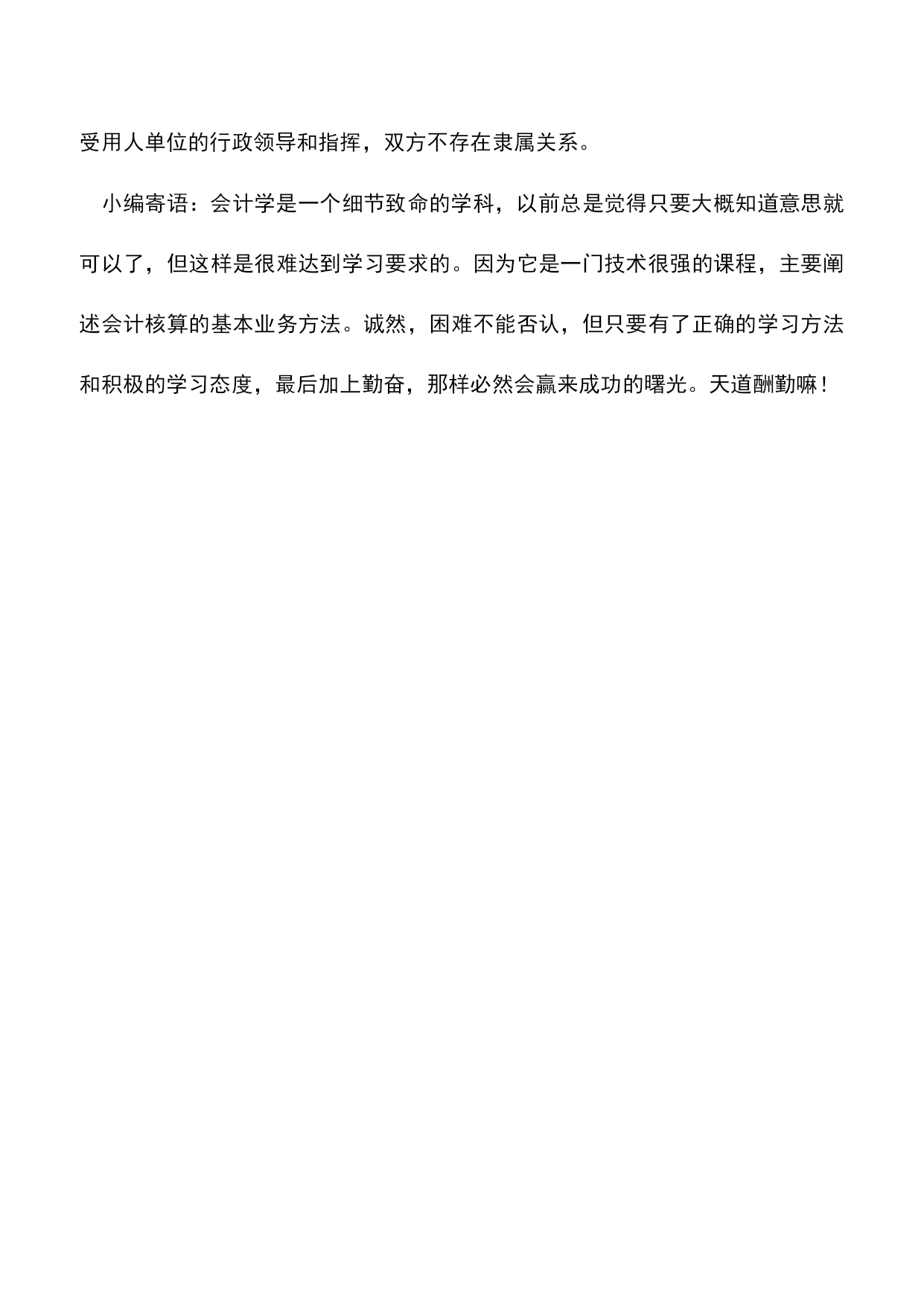 受用人单位的行政领导和指挥，双方不存在隶属关系。

小编寄语：会计学是一个细节致命的学科，以前总是觉得只要大概知道意思就可以了，但这样是很难达到学习要求的。因为它是一门技术很强的课程，主要阐述会计核算的基本业务方法。诚然，困难不能否认，但只要有了正确的学习方法和积极的学习态度，最后加上勤奋，那样必然会赢来成功的曙光。天道酬勤嘛！